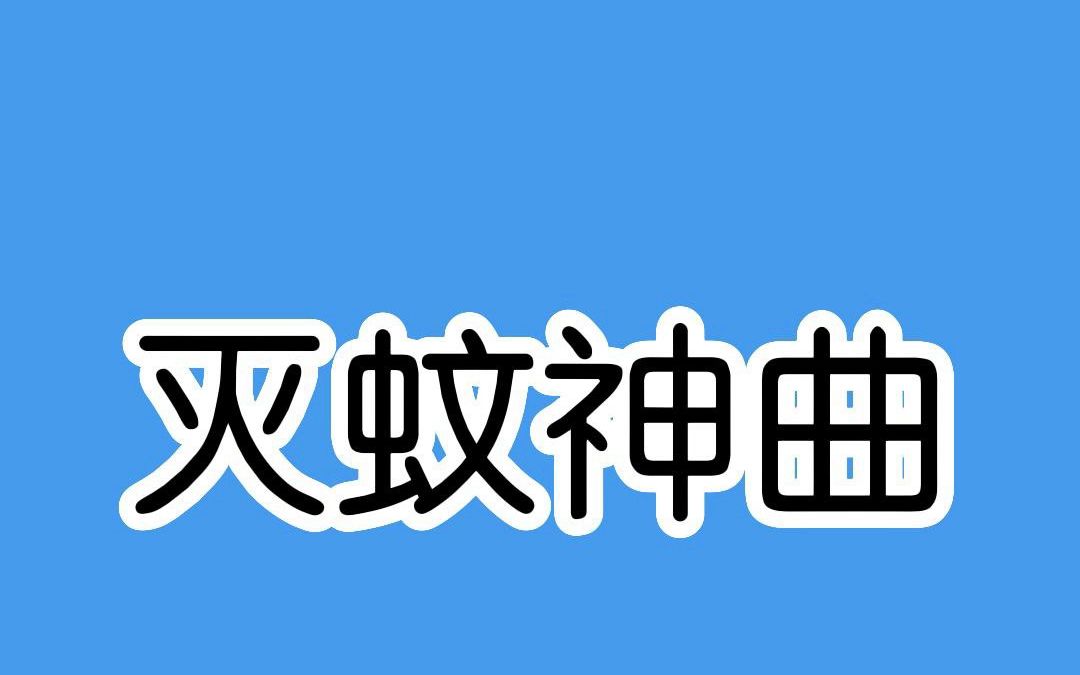 灭蚊神曲